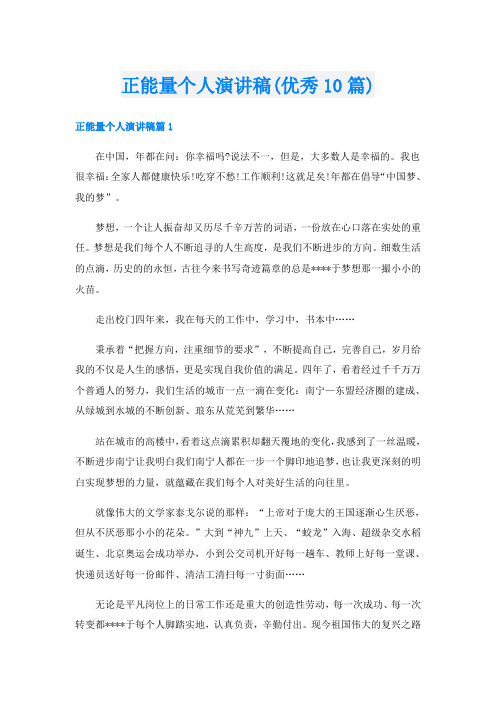 正能量个人演讲稿(优秀10篇)

正能量个人演讲稿篇1

在中国，年都在问：你幸福吗?说法不一，但是，大多数人是幸福的。我也很幸福:全家人都健康快乐!吃穿不愁!工作顺利!这就足矣!年都在倡导“中国梦、我的梦”。

梦想，一个让人振奋却又历尽千辛万苦的词语，一份放在心口落在实处的重任。梦想是我们每个人不断追寻的人生高度，是我们不断进步的方向。细数生活的点滴，历史的的永恒，古往今来书写奇迹篇章的总是****于梦想那一撮小小的火苗。

走出校门四年来，我在每天的工作中，学习中，书本中……

秉承着“把握方向，注重细节的要求”，不断提高自己，完善自己，岁月给我的不仅是人生的感悟，更是实现自我价值的满足。四年了，看着经过千千万万个普通人的努力，我们生活的城市一点一滴在变化：南宁—东盟经济圈的建成、从绿城到水城的不断创新、琅东从荒芜到繁华……

站在城市的高楼中，看着这点滴累积却翻天覆地的变化，我感到了一丝温暖，不断进步南宁让我明白我们南宁人都在一步一个脚印地追梦，也让我更深刻的明白实现梦想的力量，就蕴藏在我们每个人对美好生活的向往里。

就像伟大的文学家泰戈尔说的那样：“上帝对于庞大的王国逐渐心生厌恶，但从不厌恶那小小的花朵。”大到“神九”上天、“蛟龙”入海、超级杂交水稻诞生、北京奥运会成功举办，小到公交司机开好每一趟车、教师上好每一堂课、快递员送好每一份邮件、清洁工清扫每一寸街面……

无论是平凡岗位上的日常工作还是重大的创造性劳动，每一次成功、每一次转变都****于每个人脚踏实地，认真负责，辛勤付出。现今祖国伟大的复兴之路